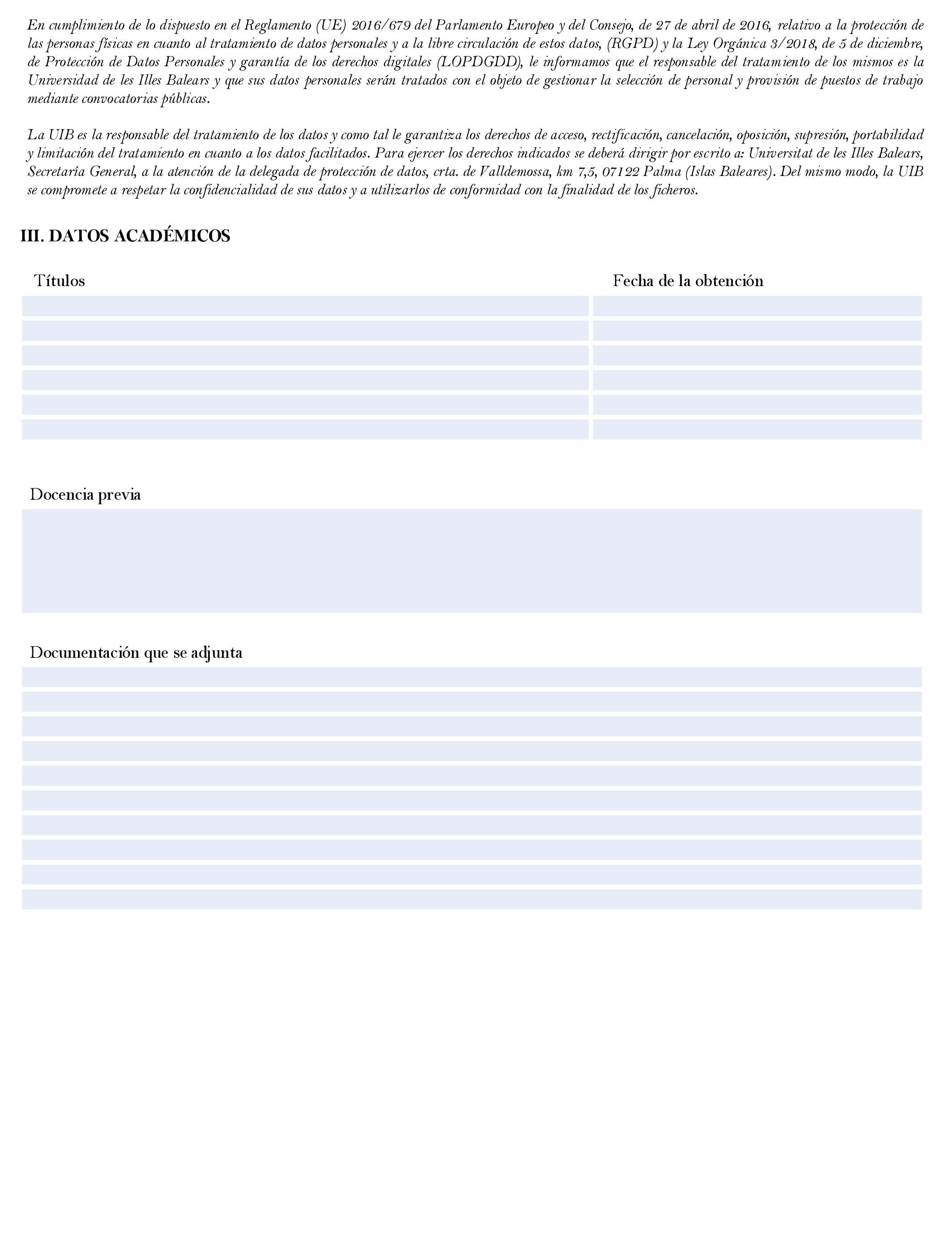 En cumplimiento de lo dispuesto en el Reglamento (UE) 2016/679 del Parlamento Europeo y del Consejo, de 27 de abril de 2016, relativo a la protección de las personas físicas en cuanto al tratamiento de datos personales y a la libre circulación de estos datos, (RGPD) y la Ley Orgánica 3/2018, de 5 de diciembre, de Protección de Datos Personales y garantía de los derechos digitales (LOPDGDD), le informamos que el responsable del tratamiento de los mismos es la Universidad de les Illes Balears y que sus datos personales serán tratados con el objeto de gestionar la selección de personal y provisión de puestos de trabajo mediante convocatorias públicas.

La UIB es la responsable del tratamiento de los datos y como tal le garantiza los derechos de acceso, rectificación, cancelación, oposición, supresión, portabilidad y limitación del tratamiento en cuanto a los datos facilitados. Para ejercer los derechos indicados se deberá dirigir por escrito a: Universitat de les Illes Balears, Secretaría General, a la atención de la delegada de protección de datos, crta. de Valldemossa, km 7,5, 07122 Palma (Islas Baleares). Del mismo modo, la UIB se compromete a respetar la confidencialidad de sus datos y a utilizarlos de conformidad con la finalidad de los ficheros.

III. DATOS ACADÉMICOS

Títulos

Fecha de la obtención

Docencia previa

Documentación que se adjunta